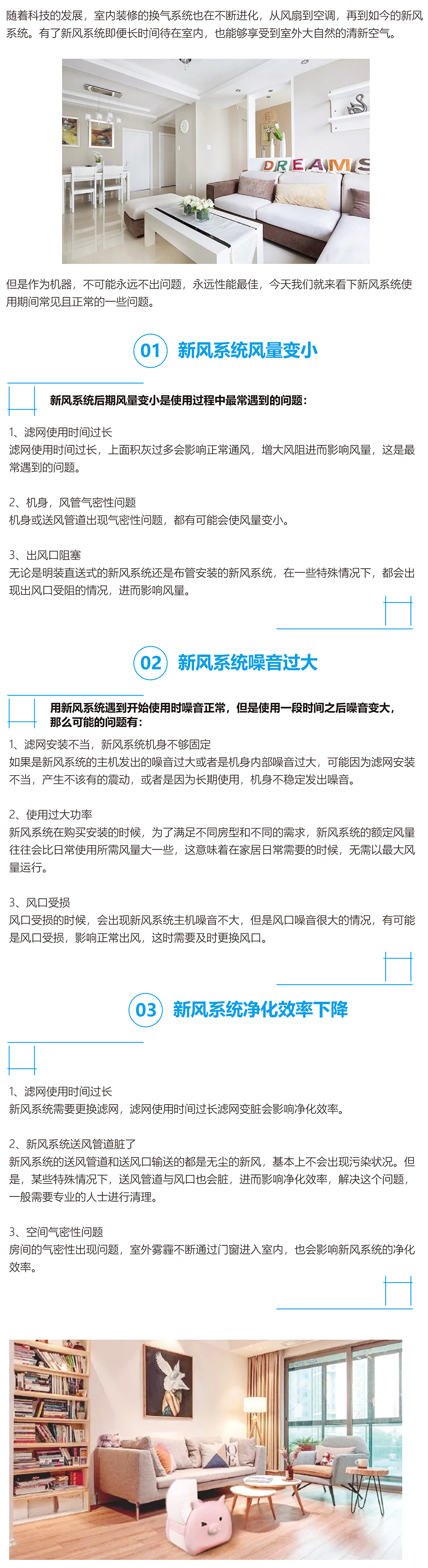 随着科技的发展，室内装修的换气系统也在不断进化，从风扇到空调，再到如今的新风系统。有了新风系统即便长时间待在室内，也能够享受到室外大自然的清新空气。

DREAMS

但是作为机器，不可能永远不出问题，永远性能最佳，今天我们就来看下新风系统使用期间常见且正常的一些问题。

01 新风系统风量变小

新风系统后期风量变小是使用过程中最常遇到的问题：

1、滤网使用时间过长
滤网使用时间过长，上面积灰过多会影响正常通风，增大风阻进而影响风量，这是最常遇到的问题。

2、机身，风管气密性问题
机身或送风管道出现气密性问题，都有可能会使风量变小。

3、出风口阻塞
无论是明装直送式的新风系统还是布管安装的新风系统，在一些特殊情况下，都会出现出风口受阻的情况，进而影响风量。

02 新风系统噪音过大

用新风系统遇到开始使用时噪音正常，但是使用一段时间之后噪音变大，那么可能的问题有：

1、滤网安装不当，新风系统机身不够固定
如果是新风系统的主机发出的噪音过大或者是机身内部噪音过大，可能因为滤网安装不当，产生不该有的震动，或者是因为长期使用，机身不稳定发出噪音。

2、使用过大功率
新风系统在购买安装的时候，为了满足不同房型和不同的需求，新风系统的额定风量往往会比日常使用所需风量大一些，这意味着在家居日常需要的时候，无需以最大风量运行。

3、风口受损
风口受损的时候，会出现新风系统主机噪音不大，但是风口噪音很大的情况，有可能是风口受损，影响正常出风，这时需要及时更换风口。

03 新风系统净化效率下降

1、滤网使用时间过长
新风系统需要更换滤网，滤网使用时间过长滤网变脏会影响净化效率。

2、新风系统送风管道脏了
新风系统的送风管道和送风口输送的都是无尘的新风，基本上不会出现污染状况。但是，某些特殊情况下，送风管道与风口也会脏，进而影响净化效率，解决这个问题，一般需要专业的人士进行清理。

3、空间气密性问题
房间的气密性出现问题，室外雾霾不断通过门窗进入室内，也会影响新风系统的净化效率。